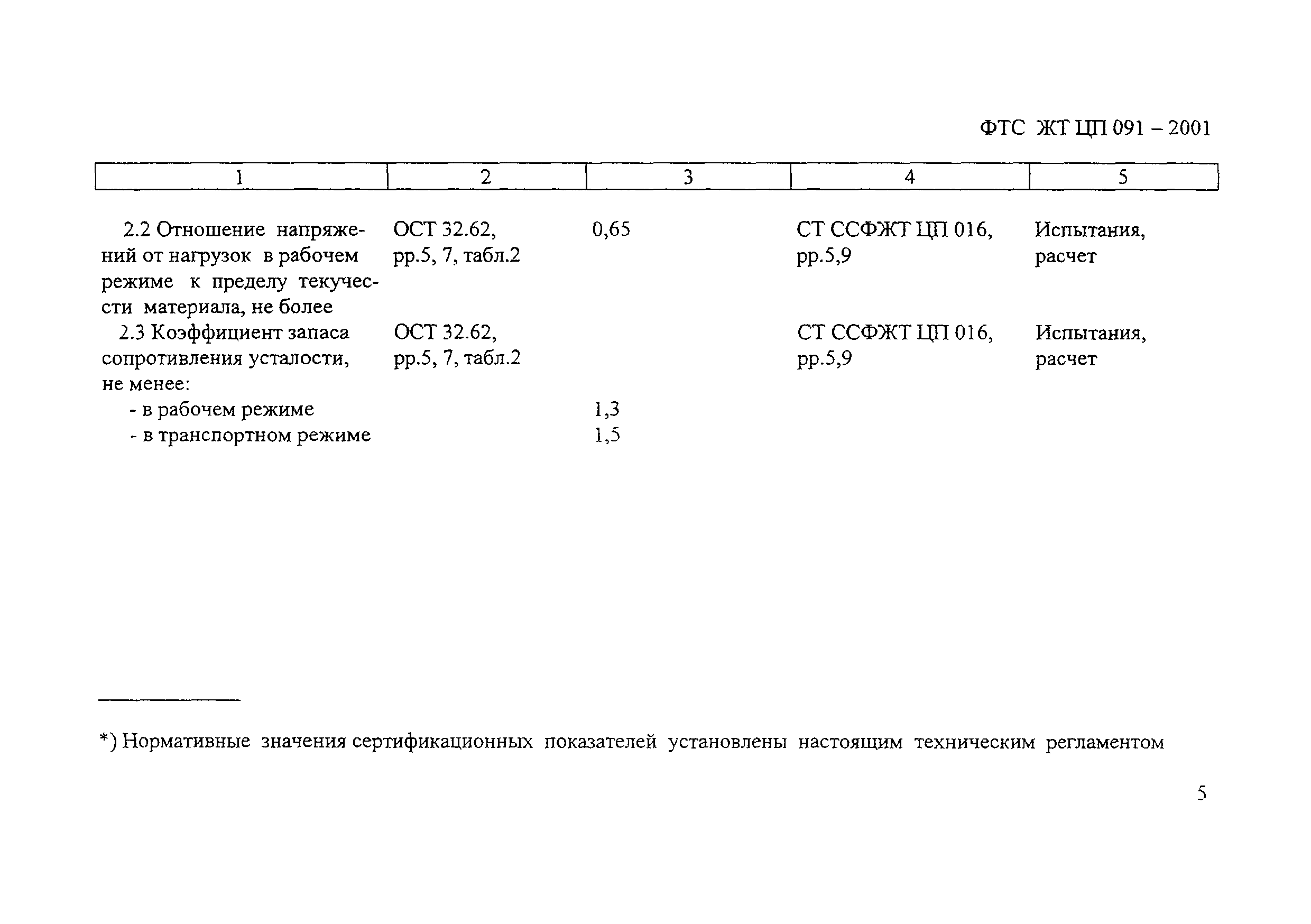 ФТС ЖТ ЦП 091 – 2001

| 1 | 2 | 3 | 4 | 5 |
|---|---|---|---|---|
| 2.2 Отношение напряжений от нагрузок в рабочем режиме к пределу текучести материала, не более | ОСТ 32.62, рр.5, 7, табл.2 | 0,65 | СТ ССФЖТ ЦП 016, рр.5,9 | Испытания, расчет |
| 2.3 Коэффициент запаса сопротивления усталости, не менее: | ОСТ 32.62, рр.5, 7, табл.2 | | СТ ССФЖТ ЦП 016, рр.5,9 | Испытания, расчет |
| - в рабочем режиме | | 1,3 | | |
| - в транспортном режиме | | 1,5 | | |

*) Нормативные значения сертификационных показателей установлены настоящим техническим регламентом

5